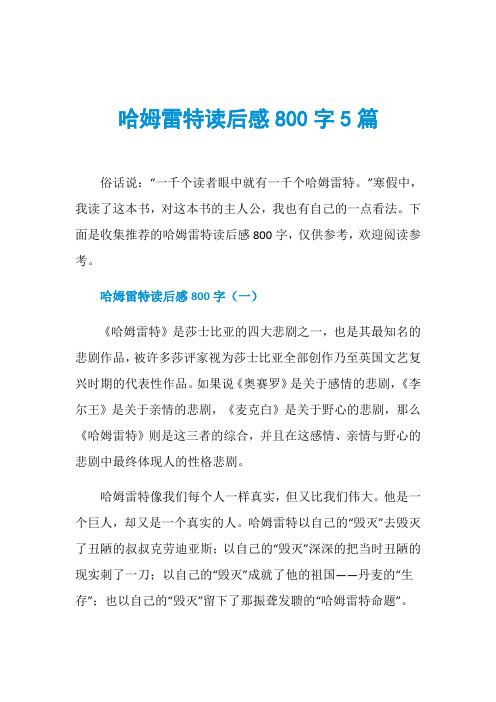 哈姆雷特读后感 800 字 5 篇

俗话说：“一千个读者眼中就有一千个哈姆雷特。”寒假中，我读了这本书，对这本书的主人公，我也有自己的一点看法。下面是收集推荐的哈姆雷特读后感 800 字，仅供参考，欢迎阅读参考。

哈姆雷特读后感 800 字（一）

《哈姆雷特》是莎士比亚的四大悲剧之一，也是其最知名的悲剧作品，被许多莎评家视为莎士比亚全部创作乃至英国文艺复兴时期的代表性作品。如果说《奥赛罗》是关于感情的悲剧，《李尔王》是关于亲情的悲剧，《麦克白》是关于野心的悲剧，那么《哈姆雷特》则是这三者的综合，并且在这感情、亲情与野心的悲剧中最终体现人的性格悲剧。

哈姆雷特像我们每个人一样真实，但又比我们伟大。他是一个巨人，却又是一个真实的人。哈姆雷特以自己的“毁灭”去毁灭了丑陋的叔叔克劳迪亚斯；以自己的“毁灭”深深的把当时丑陋的现实刺了一刀；以自己的“毁灭”成就了他的祖国——丹麦的“生存”；也以自己的“毁灭”留下了那振聋发聩的“哈姆雷特命题”。